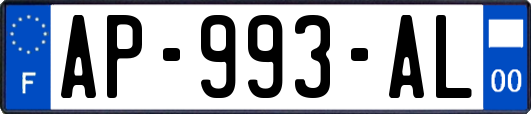 F
AP-993-AL
00